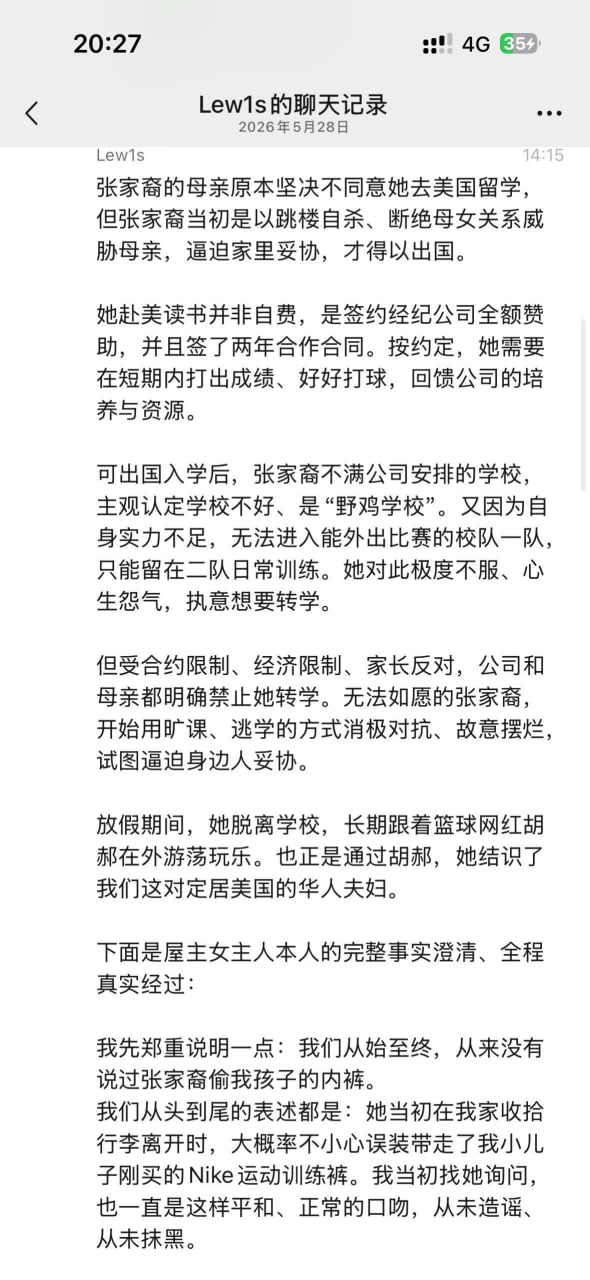 20:27

4G 35

Lew1s的聊天记录
2026年5月28日

Lew1s 14:15

张家裔的母亲原本坚决不同意她去美国留学，但张家裔当初是以跳楼自杀、断绝母女关系威胁母亲，逼迫家里妥协，才得以出国。

她赴美读书并非自费，是签约经纪公司全额赞助，并且签了两年合作合同。按约定，她需要在短期内打出成绩、好好打球，回馈公司的培养与资源。

可出国入学后，张家裔不满公司安排的学校，主观认定学校不好、是“野鸡学校”。又因为自身实力不足，无法进入能外出比赛的校队一队，只能留在二队日常训练。她对此极度不服、心生怨气，执意想要转学。

但受合约限制、经济限制、家长反对，公司和母亲都明确禁止她转学。无法如愿的张家裔，开始用旷课、逃学的方式消极对抗、故意摆烂，试图逼迫身边人妥协。

放假期间，她脱离学校，长期跟着篮球网红胡郝在外游荡玩乐。也正是通过胡郝，她结识了我们这对定居美国的华人夫妇。

下面是屋主女主人本人的完整事实澄清、全程真实经过：

我先郑重说明一点：我们从始至终，从来没有说过张家裔偷我孩子的内裤。
我们从头到尾的表述都是：她当初在我家收拾行李离开时，大概率不小心误装带走了我小儿子刚买的Nike运动训练裤。我当初找她询问，也一直是这样平和、正常的口吻，从未造谣、从未抹黑。